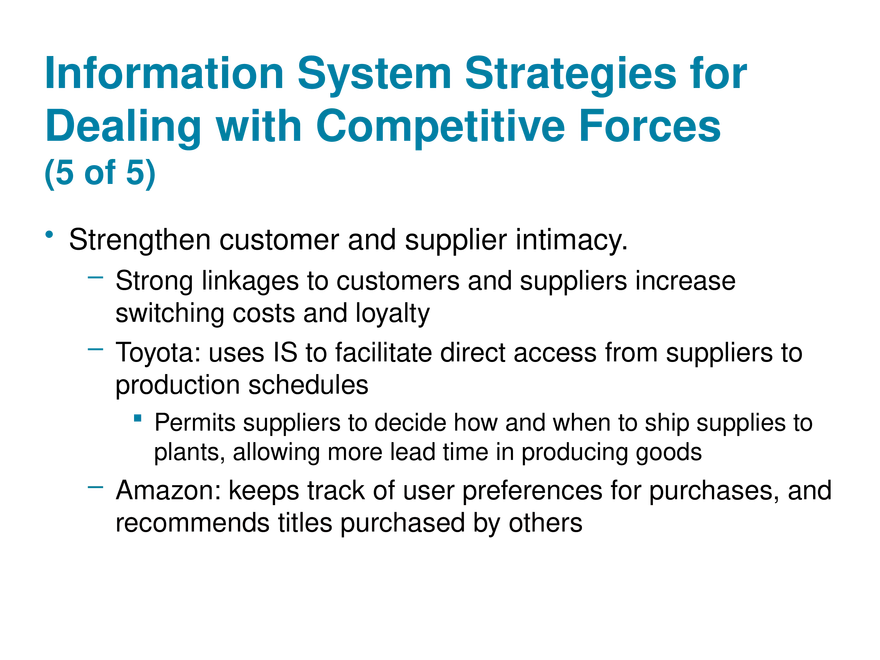 Information System Strategies for Dealing with Competitive Forces
(5 of 5)

• Strengthen customer and supplier intimacy.
– Strong linkages to customers and suppliers increase switching costs and loyalty
– Toyota: uses IS to facilitate direct access from suppliers to production schedules
▪ Permits suppliers to decide how and when to ship supplies to plants, allowing more lead time in producing goods
– Amazon: keeps track of user preferences for purchases, and recommends titles purchased by others